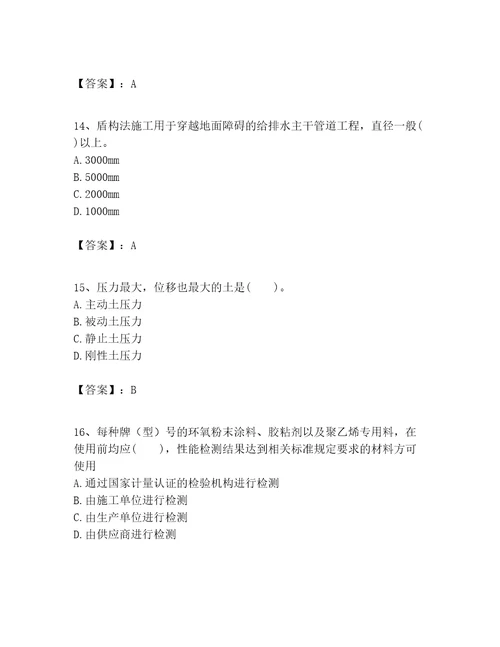 【答案】：A

14、盾构法施工用于穿越地面障碍的给排水主干管道工程，直径一般( )以上。
A. 3000mm
B. 5000mm
C. 2000mm
D. 1000mm

【答案】：A

15、压力最大，位移也最大的土是(　　)。
A. 主动土压力
B. 被动土压力
C. 静止土压力
D. 刚性土压力

【答案】：B

16、每种牌（型）号的环氧粉末涂料、胶粘剂以及聚乙烯专用料，在使用前均应(　　)，性能检测结果达到相关标准规定要求的材料方可使用
A. 通过国家计量认证的检验机构进行检测
B. 由施工单位进行检测
C. 由生产单位进行检测
D. 由供应商进行检测